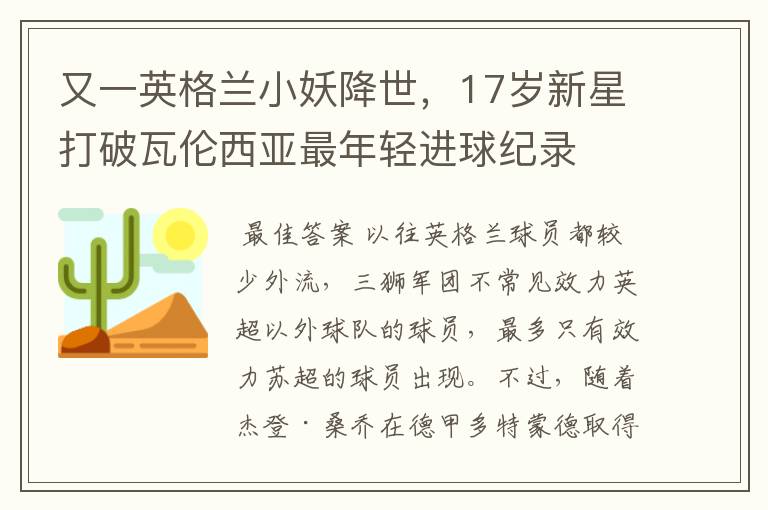 又一英格兰小妖降世，17岁新星打破瓦伦西亚最年轻进球纪录

最佳答案 以往英格兰球员都较少外流，三狮军团不常见效力英超以外球队的球员，最多只有效力苏超的球员出现。不过，随着杰登·桑乔在德甲多特蒙德取得